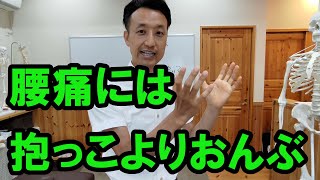 腰痛には
抱っこよりおんぶ